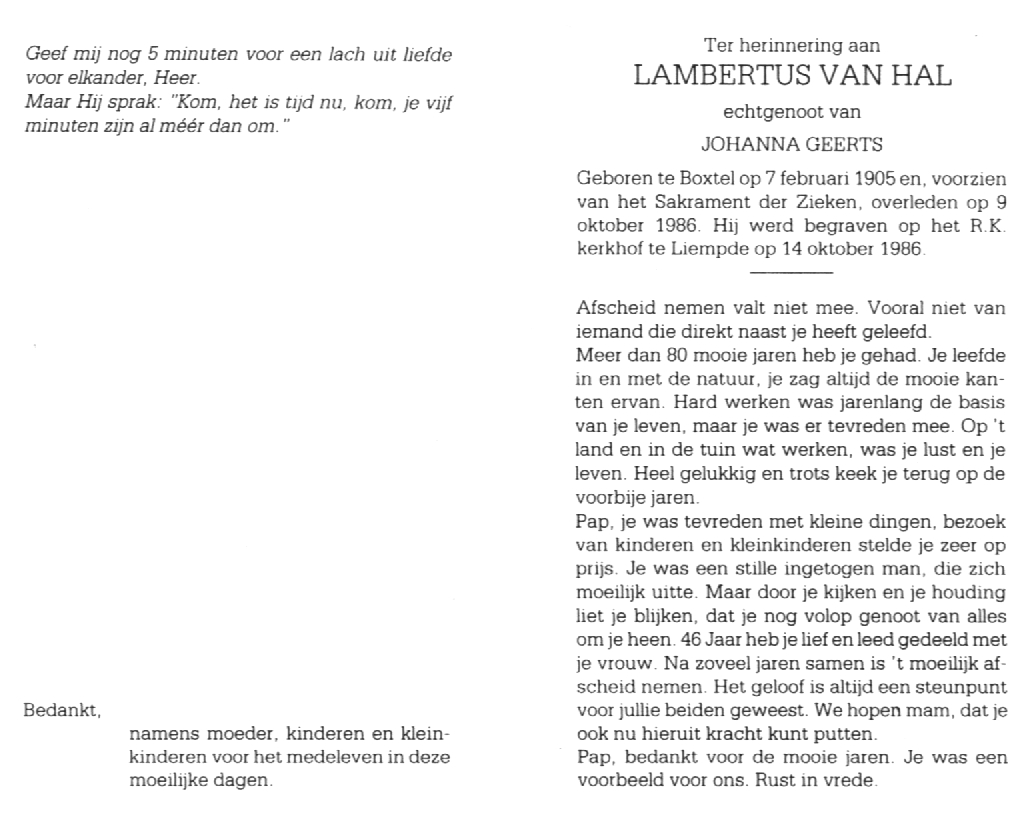 Geef mij nog 5 minuten voor een lach uit liefde voor elkander, Heer.
Maar Hij sprak: "Kom, het is tijd nu, kom, je vijf minuten zijn al méér dan om."

Bedankt,
namens moeder, kinderen en kleinkinderen voor het medeleven in deze moeilijke dagen.

Ter herinnering aan
LAMBERTUS VAN HAL
echtgenoot van
JOHANNA GEERTS

Geboren te Boxtel op 7 februari 1905 en, voorzien van het Sakrament der Zieken, overleden op 9 oktober 1986. Hij werd begraven op het R.K. kerkhof te Liempde op 14 oktober 1986.

Afscheid nemen valt niet mee. Vooral niet van iemand die direkt naast je heeft geleefd.
Meer dan 80 mooie jaren heb je gehad. Je leefde in en met de natuur, je zag altijd de mooie kanten ervan. Hard werken was jarenlang de basis van je leven, maar je was er tevreden mee. Op 't land en in de tuin wat werken, was je lust en je leven. Heel gelukkig en trots keek je terug op de voorbije jaren.
Pap, je was tevreden met kleine dingen, bezoek van kinderen en kleinkinderen stelde je zeer op prijs. Je was een stille ingetogen man, die zich moeilijk uitte. Maar door je kijken en je houding liet je blijken, dat je nog volop genoot van alles om je heen. 46 Jaar heb je lief en leed gedeeld met je vrouw. Na zoveel jaren samen is 't moeilijk afscheid nemen. Het geloof is altijd een steunpunt voor jullie beiden geweest. We hopen mam, dat je ook nu hieruit kracht kunt putten.
Pap, bedankt voor de mooie jaren. Je was een voorbeeld voor ons. Rust in vrede.